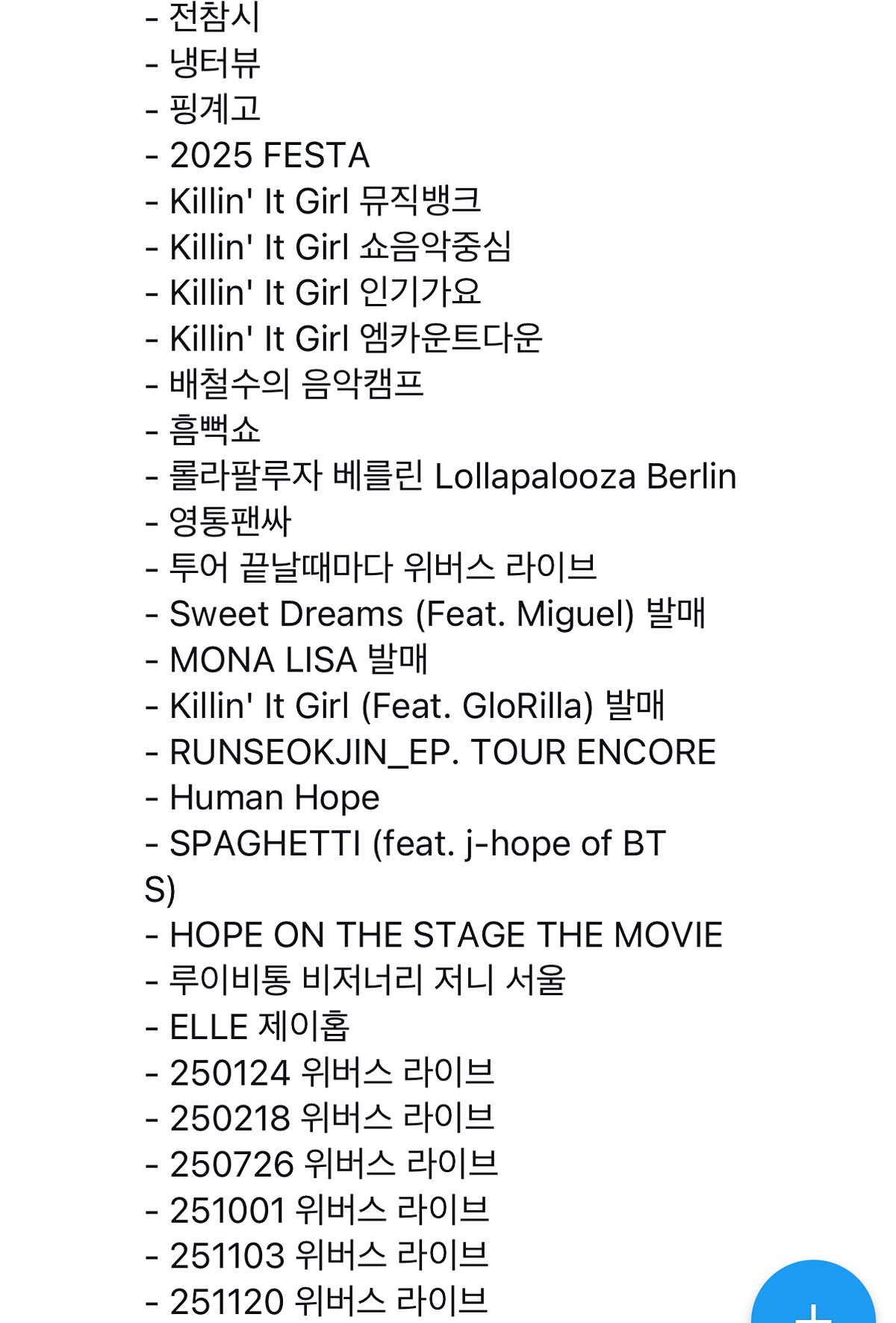 - 전참시
- 냉터뷰
- 핑계고
- 2025 FESTA
- Killin' It Girl 뮤직뱅크
- Killin' It Girl 쇼음악중심
- Killin' It Girl 인기가요
- Killin' It Girl 엠카운트다운
- 배철수의 음악캠프
- 흠뻑쇼
- 롤라팔루자 베를린 Lollapalooza Berlin
- 영통팬싸
- 투어 끝날때마다 위버스 라이브
- Sweet Dreams (Feat. Miguel) 발매
- MONA LISA 발매
- Killin' It Girl (Feat. GloRilla) 발매
- RUNSEOKJIN_EP. TOUR ENCORE
- Human Hope
- SPAGHETTI (feat. j-hope of BTS)
- HOPE ON THE STAGE THE MOVIE
- 루이비통 비저너리 저니 서울
- ELLE 제이홉
- 250124 위버스 라이브
- 250218 위버스 라이브
- 250726 위버스 라이브
- 251001 위버스 라이브
- 251103 위버스 라이브
- 251120 위버스 라이브